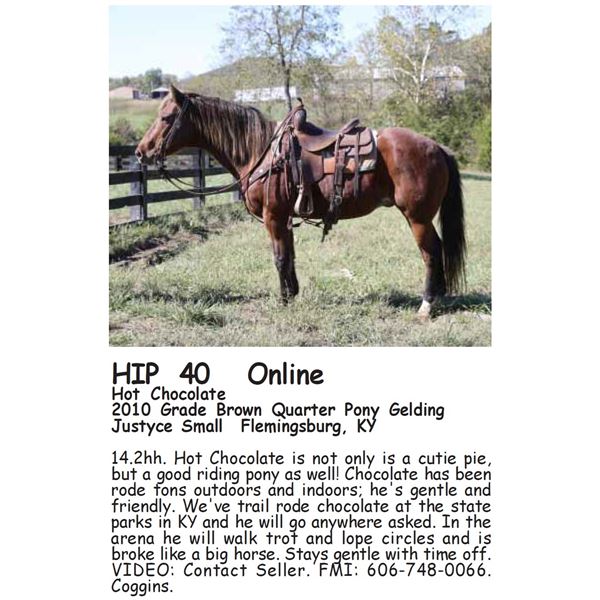 HIP 40 Online
Hot Chocolate
2010 Grade Brown Quarter Pony Gelding
Justyce Small Flemingsburg, KY

14.2hh. Hot Chocolate is not only is a cutie pie, but a good riding pony as well! Chocolate has been rode tons outdoors and indoors; he's gentle and friendly. We've trail rode chocolate at the state parks in KY and he will go anywhere asked. In the arena he will walk trot and lope circles and is broke like a big horse. Stays gentle with time off. VIDEO: Contact Seller. FMI: 606-748-0066. Coggins.